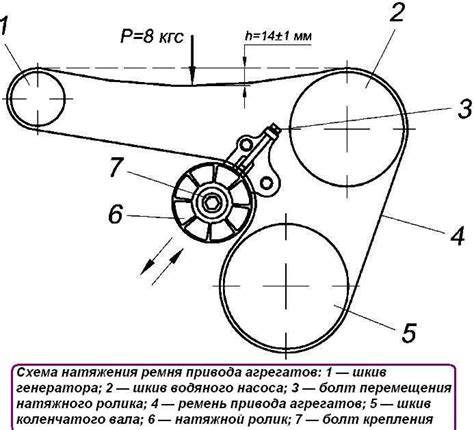 1

P=8 кгс

h=14±1 мм

2

3

7

6

4

5

Схема натяжения ремня привода агрегатов: 1 — шкив генератора; 2 — шкив водяного насоса; 3 — болт перемещения натяжного ролика; 4 — ремень привода агрегатов; 5 — шкив коленчатого вала; 6 — натяжной ролик; 7 — болт крепления